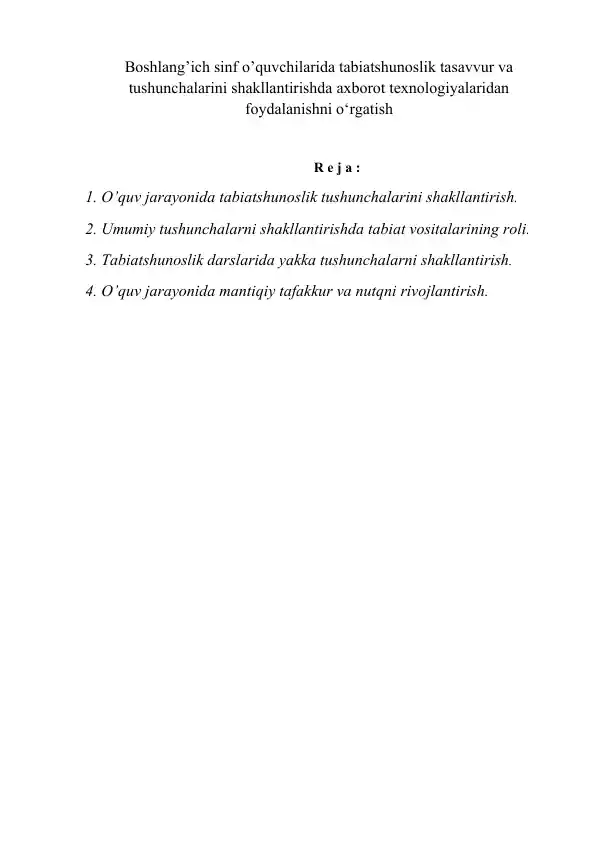 Boshlang’ich sinf o’quvchilarida tabiatshunoslik tasavvur va tushunchalarini shakllantirishda axborot texnologiyalaridan foydalanishni o‘rgatish

R e j a :

1. O’quv jarayonida tabiatshunoslik tushunchalarini shakllantirish.

2. Umumiy tushunchalarni shakllantirishda tabiat vositalarining roli.

3. Tabiatshunoslik darslarida yakka tushunchalarni shakllantirish.

4. O’quv jarayonida mantiqiy tafakkur va nutqni rivojlantirish.